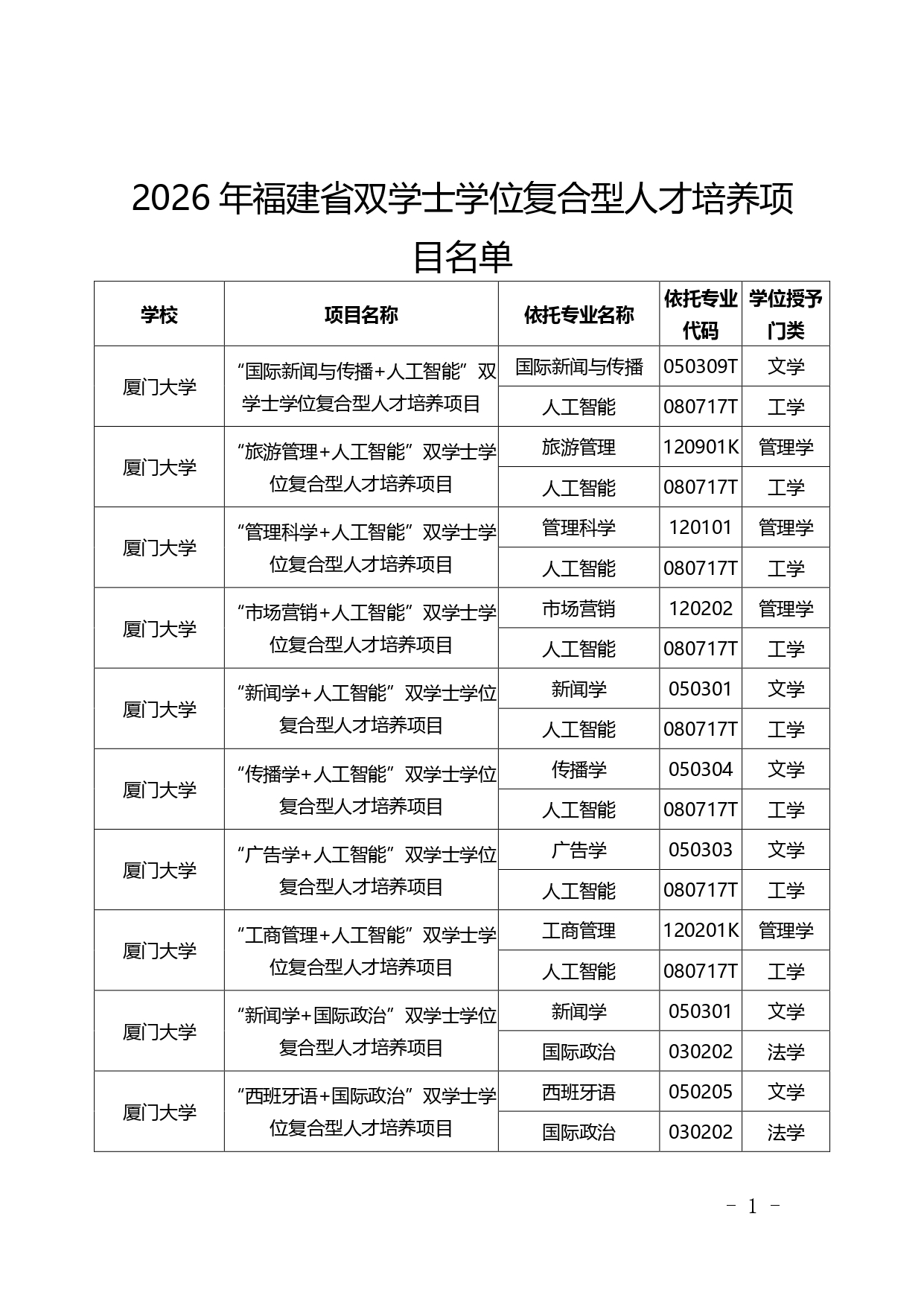 2026 年福建省双学士学位复合型人才培养项目名单

| 学校 | 项目名称 | 依托专业名称 | 依托专业代码 | 学位授予门类 |
|---|---|---|---|---|
| 厦门大学 | “国际新闻与传播+人工智能”双学士学位复合型人才培养项目 | 国际新闻与传播 | 050309T | 文学 |
| | | 人工智能 | 080717T | 工学 |
| 厦门大学 | “旅游管理+人工智能”双学士学位复合型人才培养项目 | 旅游管理 | 120901K | 管理学 |
| | | 人工智能 | 080717T | 工学 |
| 厦门大学 | “管理科学+人工智能”双学士学位复合型人才培养项目 | 管理科学 | 120101 | 管理学 |
| | | 人工智能 | 080717T | 工学 |
| 厦门大学 | “市场营销+人工智能”双学士学位复合型人才培养项目 | 市场营销 | 120202 | 管理学 |
| | | 人工智能 | 080717T | 工学 |
| 厦门大学 | “新闻学+人工智能”双学士学位复合型人才培养项目 | 新闻学 | 050301 | 文学 |
| | | 人工智能 | 080717T | 工学 |
| 厦门大学 | “传播学+人工智能”双学士学位复合型人才培养项目 | 传播学 | 050304 | 文学 |
| | | 人工智能 | 080717T | 工学 |
| 厦门大学 | “广告学+人工智能”双学士学位复合型人才培养项目 | 广告学 | 050303 | 文学 |
| | | 人工智能 | 080717T | 工学 |
| 厦门大学 | “工商管理+人工智能”双学士学位复合型人才培养项目 | 工商管理 | 120201K | 管理学 |
| | | 人工智能 | 080717T | 工学 |
| 厦门大学 | “新闻学+国际政治”双学士学位复合型人才培养项目 | 新闻学 | 050301 | 文学 |
| | | 国际政治 | 030202 | 法学 |
| 厦门大学 | “西班牙语+国际政治”双学士学位复合型人才培养项目 | 西班牙语 | 050205 | 文学 |
| | | 国际政治 | 030202 | 法学 |

- 1 -